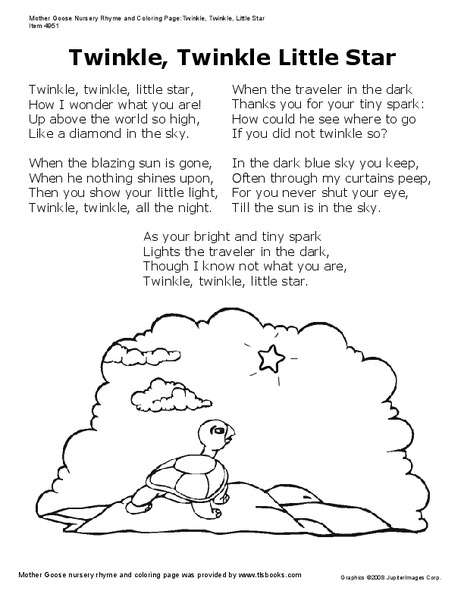 Mother Goose Nursery Rhyme and Coloring Page: Twinkle, Twinkle, Little Star
Item 4951

Twinkle, Twinkle Little Star

Twinkle, twinkle, little star,
How I wonder what you are!
Up above the world so high,
Like a diamond in the sky.

When the blazing sun is gone,
When he nothing shines upon,
Then you show your little light,
Twinkle, twinkle, all the night.

When the traveler in the dark
Thanks you for your tiny spark:
How could he see where to go
If you did not twinkle so?

In the dark blue sky you keep,
Often through my curtains peep,
For you never shut your eye,
Till the sun is in the sky.

As your bright and tiny spark
Lights the traveler in the dark,
Though I know not what you are,
Twinkle, twinkle, little star.

Mother Goose nursery rhyme and coloring page was provided by www.tlsbooks.com

Graphics ©2008 JupiterImages Corp.